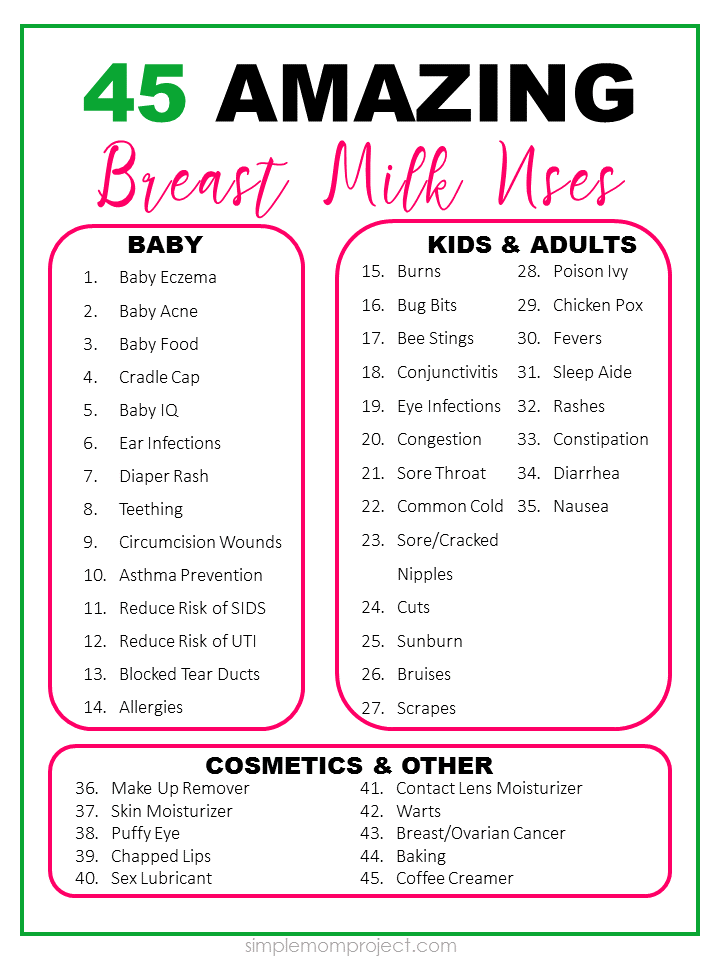 45 AMAZING

Breast Milk Uses

BABY

1. Baby Eczema
2. Baby Acne
3. Baby Food
4. Cradle Cap
5. Baby IQ
6. Ear Infections
7. Diaper Rash
8. Teething
9. Circumcision Wounds
10. Asthma Prevention
11. Reduce Risk of SIDS
12. Reduce Risk of UTI
13. Blocked Tear Ducts
14. Allergies

KIDS & ADULTS

15. Burns
16. Bug Bits
17. Bee Stings
18. Conjunctivitis
19. Eye Infections
20. Congestion
21. Sore Throat
22. Common Cold
23. Sore/Cracked Nipples
24. Cuts
25. Sunburn
26. Bruises
27. Scrapes

28. Poison Ivy
29. Chicken Pox
30. Fevers
31. Sleep Aide
32. Rashes
33. Constipation
34. Diarrhea
35. Nausea

COSMETICS & OTHER

36. Make Up Remover
37. Skin Moisturizer
38. Puffy Eye
39. Chapped Lips
40. Sex Lubricant

41. Contact Lens Moisturizer
42. Warts
43. Breast/Ovarian Cancer
44. Baking
45. Coffee Creamer

simplemomproject.com